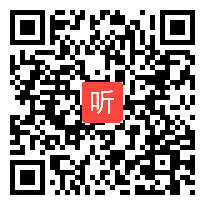 听